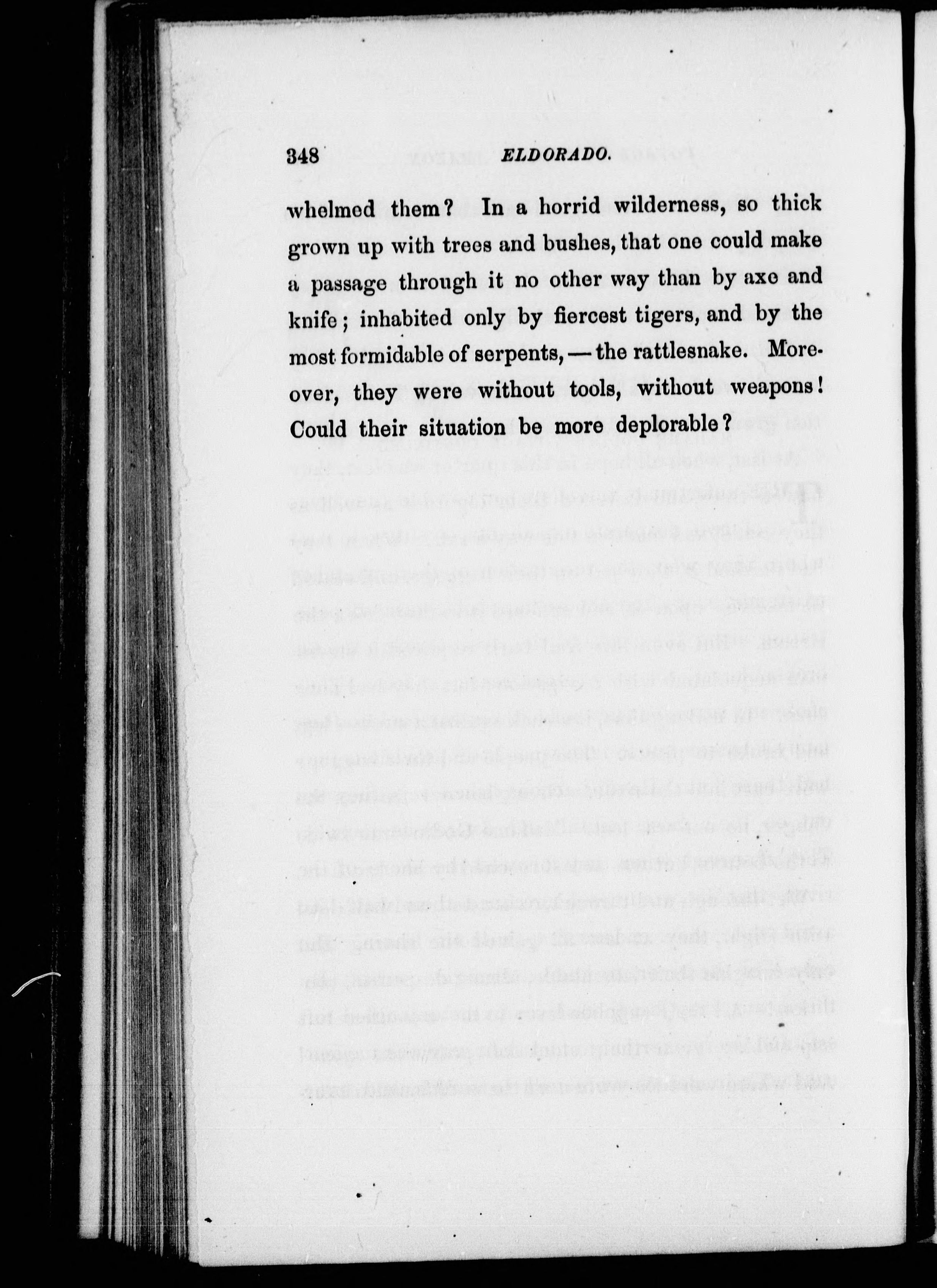 348 ELDORADO.

whelmed them? In a horrid wilderness, so thick grown up with trees and bushes, that one could make a passage through it no other way than by axe and knife; inhabited only by fiercest tigers, and by the most formidable of serpents, — the rattlesnake. Moreover, they were without tools, without weapons! Could their situation be more deplorable?